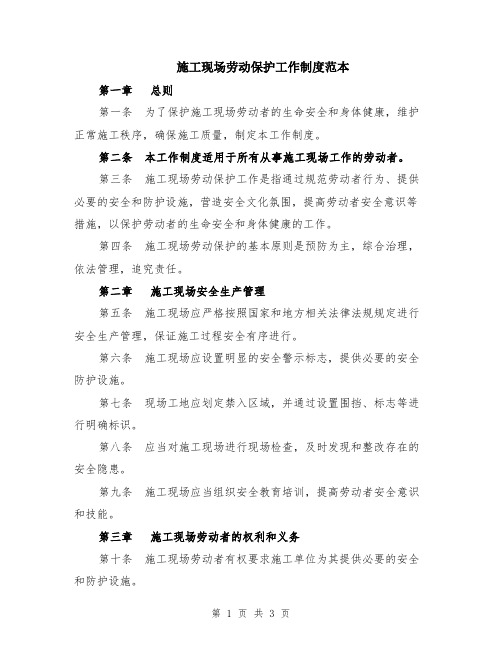 施工现场劳动保护工作制度范本

第一章　总则

第一条　为了保护施工现场劳动者的生命安全和身体健康，维护正常施工秩序，确保施工质量，制定本工作制度。

第二条　本工作制度适用于所有从事施工现场工作的劳动者。

第三条　施工现场劳动保护工作是指通过规范劳动者行为、提供必要的安全和防护设施，营造安全文化氛围，提高劳动者安全意识等措施，以保护劳动者的生命安全和身体健康的工作。

第四条　施工现场劳动保护的基本原则是预防为主，综合治理，依法管理，追究责任。

第二章　施工现场安全生产管理

第五条　施工现场应严格按照国家和地方相关法律法规规定进行安全生产管理，保证施工过程安全有序进行。

第六条　施工现场应设置明显的安全警示标志，提供必要的安全防护设施。

第七条　现场工地应划定禁入区域，并通过设置围挡、标志等进行明确标识。

第八条　应当对施工现场进行现场检查，及时发现和整改存在的安全隐患。

第九条　施工现场应当组织安全教育培训，提高劳动者安全意识和技能。

第三章　施工现场劳动者的权利和义务

第十条　施工现场劳动者有权要求施工单位为其提供必要的安全和防护设施。

第 1 页 共 3 页